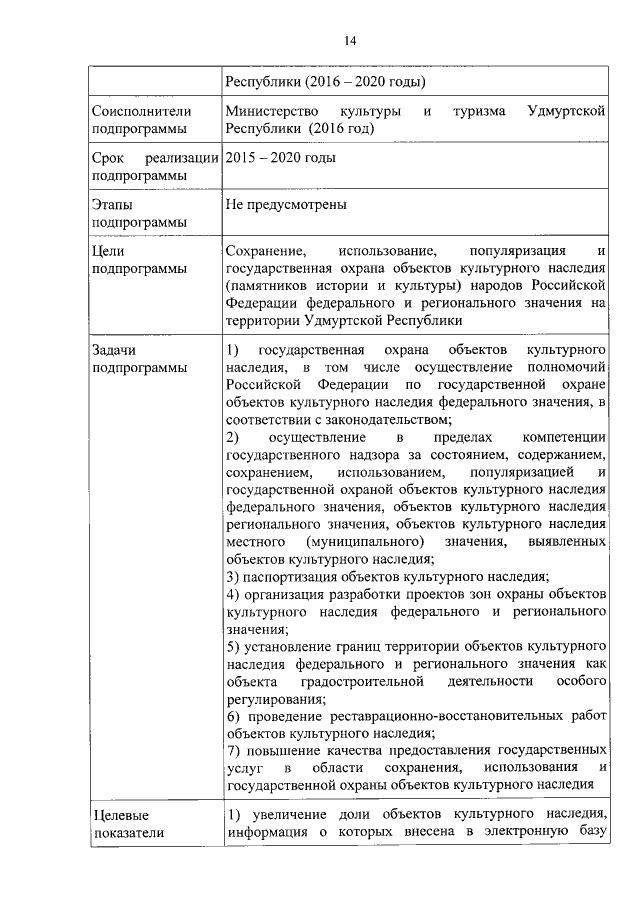 14

| | Республики (2016 – 2020 годы) |
|---|---|
| Соисполнители подпрограммы | Министерство культуры и туризма Удмуртской Республики (2016 год) |
| Срок реализации подпрограммы | 2015 – 2020 годы |
| Этапы подпрограммы | Не предусмотрены |
| Цели подпрограммы | Сохранение, использование, популяризация и государственная охрана объектов культурного наследия (памятников истории и культуры) народов Российской Федерации федерального и регионального значения на территории Удмуртской Республики |
| Задачи подпрограммы | 1) государственная охрана объектов культурного наследия, в том числе осуществление полномочий Российской Федерации по государственной охране объектов культурного наследия федерального значения, в соответствии с законодательством; 2) осуществление в пределах компетенции государственного надзора за состоянием, содержанием, сохранением, использованием, популяризацией и государственной охраной объектов культурного наследия федерального значения, объектов культурного наследия регионального значения, объектов культурного наследия местного (муниципального) значения, выявленных объектов культурного наследия; 3) паспортизация объектов культурного наследия; 4) организация разработки проектов зон охраны объектов культурного наследия федерального и регионального значения; 5) установление границ территории объектов культурного наследия федерального и регионального значения как объекта градостроительной деятельности особого регулирования; 6) проведение реставрационно-восстановительных работ объектов культурного наследия; 7) повышение качества предоставления государственных услуг в области сохранения, использования и государственной охраны объектов культурного наследия |
| Целевые показатели | 1) увеличение доли объектов культурного наследия, информация о которых внесена в электронную базу |